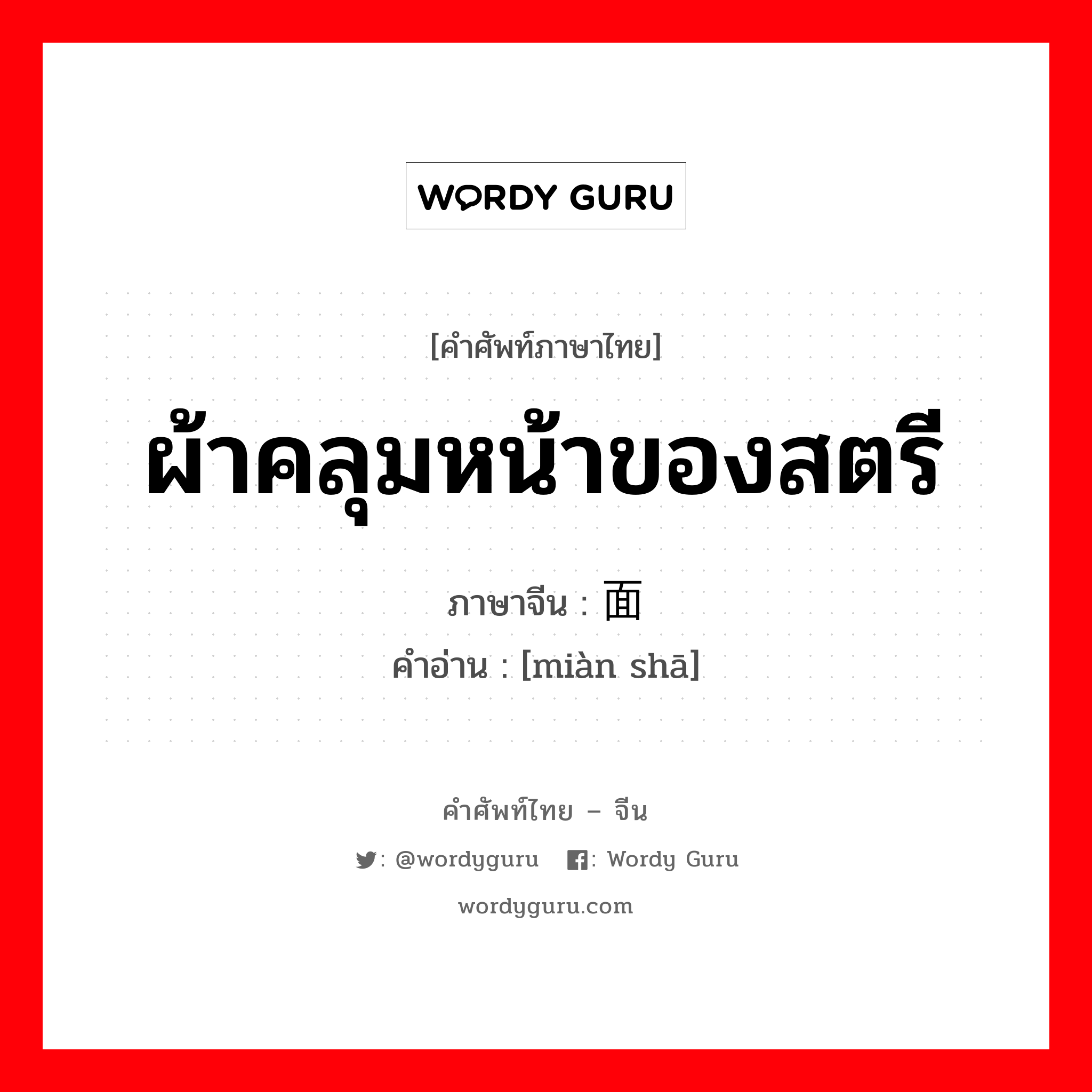 WORDY GURU

[คำศัพท์ภาษาไทย]

ผ้าคลุมหน้าของสตรี

ภาษาจีน : 面

คำอ่าน : [miàn shā]

คำศัพท์ไทย – จีน

: @wordyguru : Wordy Guru

wordyguru.com